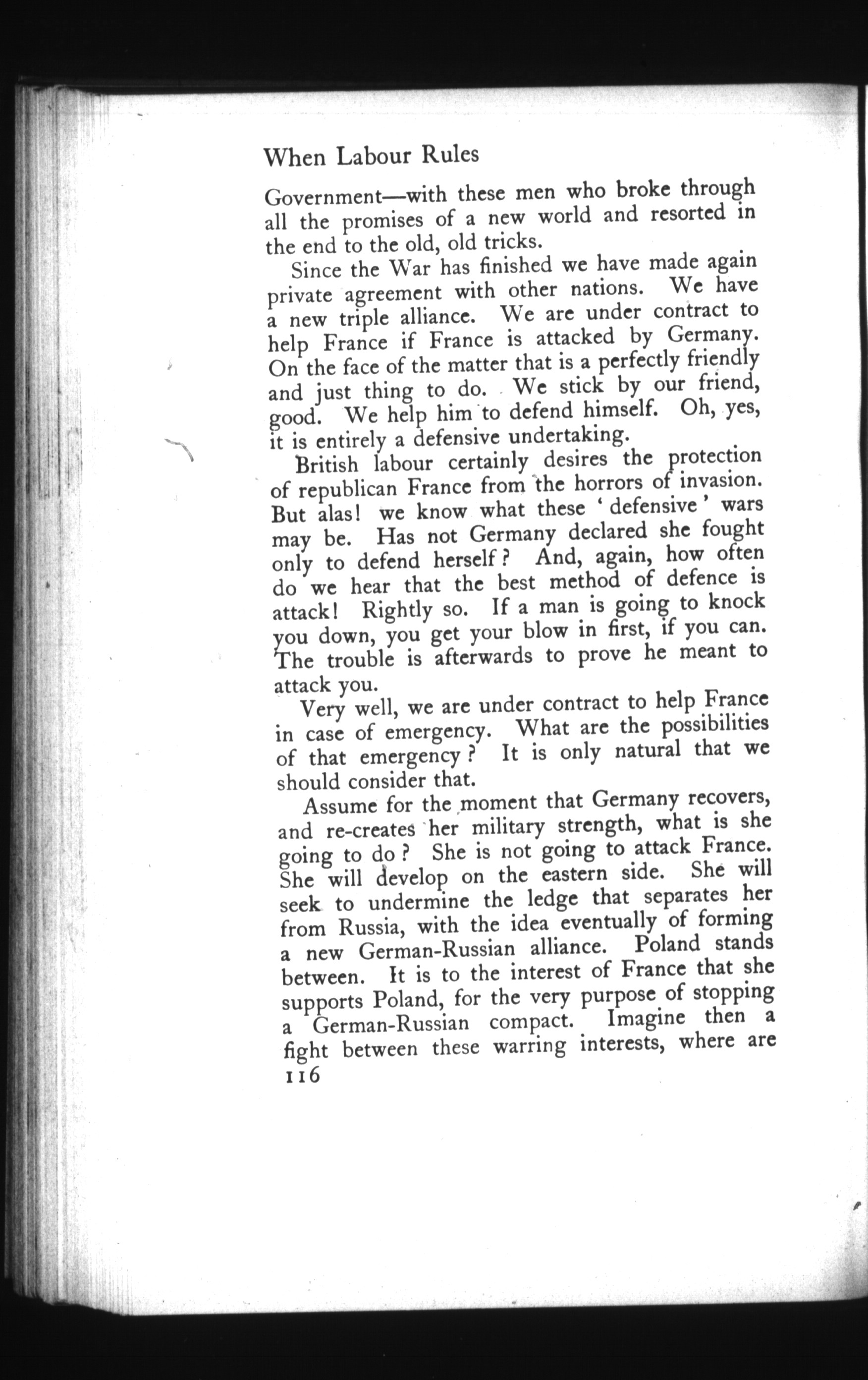 When Labour Rules

Government—with these men who broke through all the promises of a new world and resorted in the end to the old, old tricks.

Since the War has finished we have made again private agreement with other nations. We have a new triple alliance. We are under contract to help France if France is attacked by Germany. On the face of the matter that is a perfectly friendly and just thing to do. We stick by our friend, good. We help him to defend himself. Oh, yes, it is entirely a defensive undertaking.

British labour certainly desires the protection of republican France from the horrors of invasion. But alas! we know what these 'defensive' wars may be. Has not Germany declared she fought only to defend herself? And, again, how often do we hear that the best method of defence is attack! Rightly so. If a man is going to knock you down, you get your blow in first, if you can. The trouble is afterwards to prove he meant to attack you.

Very well, we are under contract to help France in case of emergency. What are the possibilities of that emergency? It is only natural that we should consider that.

Assume for the moment that Germany recovers, and re-creates her military strength, what is she going to do? She is not going to attack France. She will develop on the eastern side. She will seek to undermine the ledge that separates her from Russia, with the idea eventually of forming a new German-Russian alliance. Poland stands between. It is to the interest of France that she supports Poland, for the very purpose of stopping a German-Russian compact. Imagine then a fight between these warring interests, where are

116